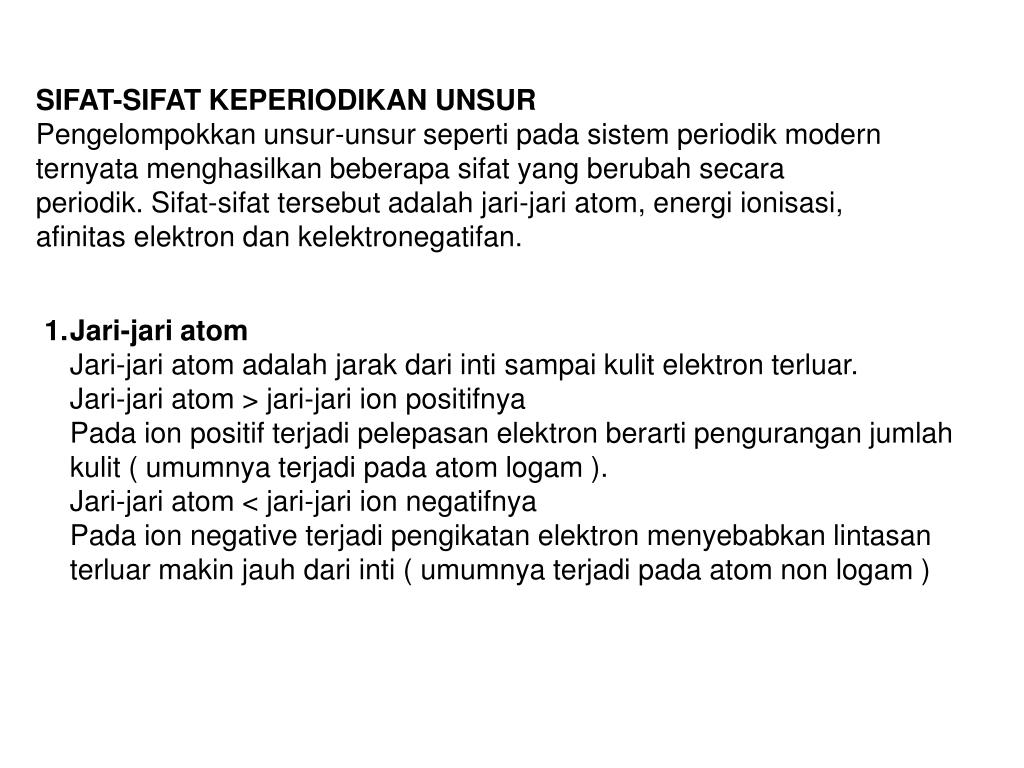 SIFAT-SIFAT KEPERIODIKAN UNSUR
Pengelompokkan unsur-unsur seperti pada sistem periodik modern ternyata menghasilkan beberapa sifat yang berubah secara periodik. Sifat-sifat tersebut adalah jari-jari atom, energi ionisasi, afinitas elektron dan kelektronegatifan.

1.Jari-jari atom
Jari-jari atom adalah jarak dari inti sampai kulit elektron terluar.
Jari-jari atom > jari-jari ion positifnya
Pada ion positif terjadi pelepasan elektron berarti pengurangan jumlah kulit ( umumnya terjadi pada atom logam ).
Jari-jari atom < jari-jari ion negatifnya
Pada ion negative terjadi pengikatan elektron menyebabkan lintasan terluar makin jauh dari inti ( umumnya terjadi pada atom non logam )